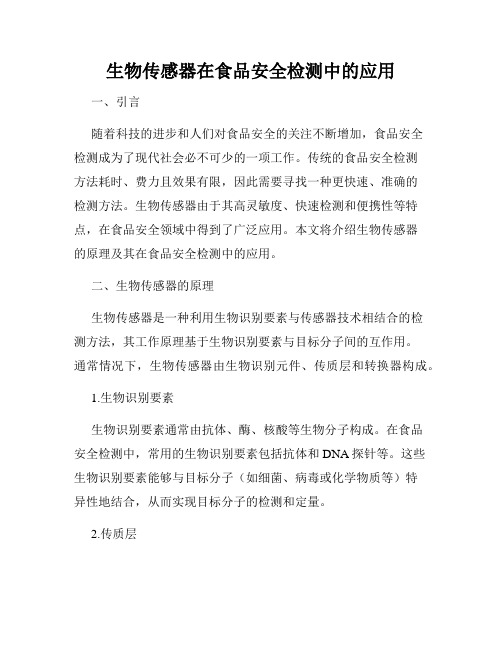 生物传感器在食品安全检测中的应用

一、引言

随着科技的进步和人们对食品安全的关注不断增加，食品安全检测成为了现代社会必不可少的一项工作。传统的食品安全检测方法耗时、费力且效果有限，因此需要寻找一种更快速、准确的检测方法。生物传感器由于其高灵敏度、快速检测和便携性等特点，在食品安全领域中得到了广泛应用。本文将介绍生物传感器的原理及其在食品安全检测中的应用。

二、生物传感器的原理

生物传感器是一种利用生物识别要素与传感器技术相结合的检测方法，其工作原理基于生物识别要素与目标分子间的互作用。通常情况下，生物传感器由生物识别元件、传质层和转换器构成。

1.生物识别要素

生物识别要素通常由抗体、酶、核酸等生物分子构成。在食品安全检测中，常用的生物识别要素包括抗体和DNA探针等。这些生物识别要素能够与目标分子（如细菌、病毒或化学物质等）特异性地结合，从而实现目标分子的检测和定量。

2.传质层